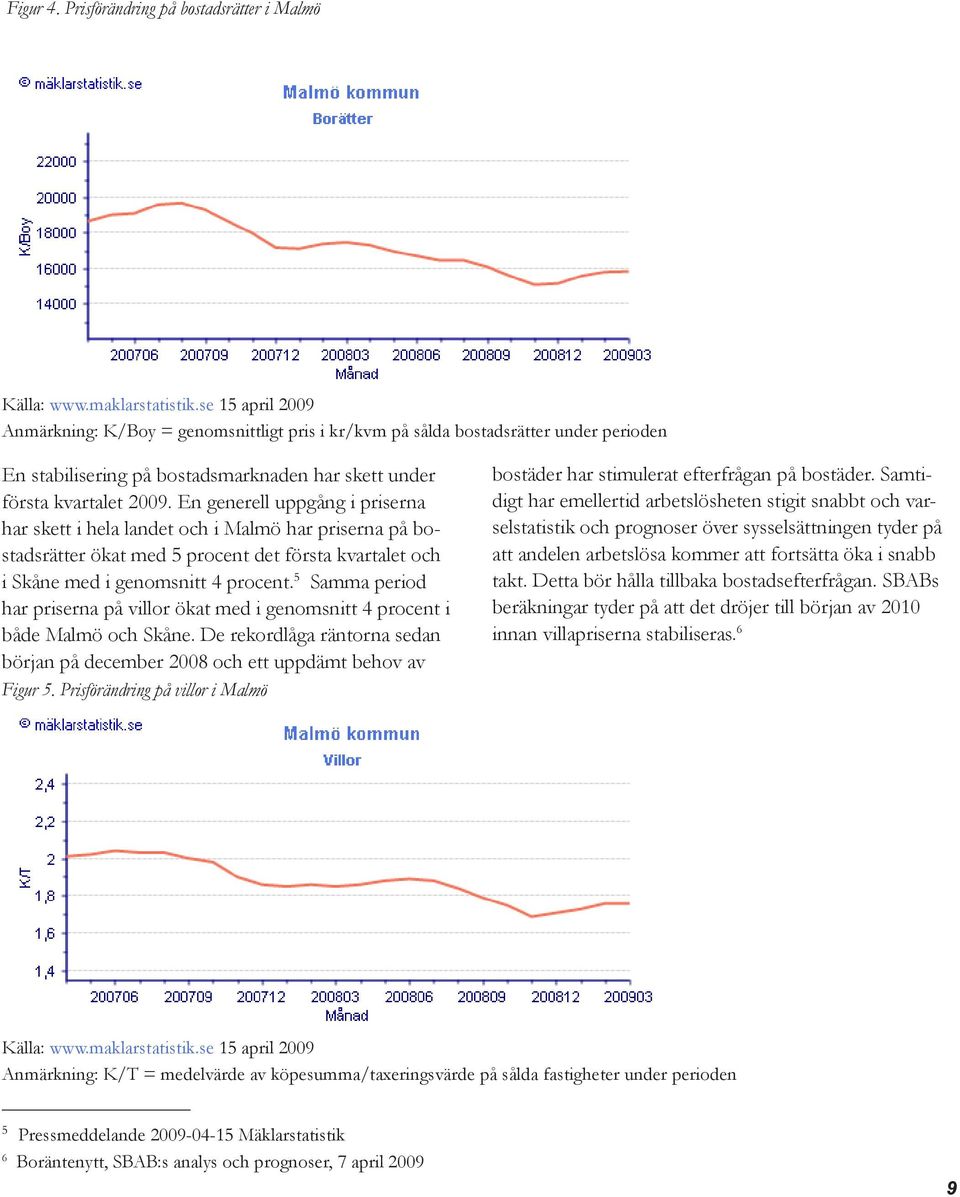 Figur 4. Prisförändring på bostadsrätter i Malmö

© mäklarstatistik.se

Malmö kommun
Borätter

22000
20000
18000
16000
14000
K/Boy

200706 200709 200712 200803 200806 200809 200812 200903
Månad

Källa: www.maklarstatistik.se 15 april 2009
Anmärkning: K/Boy = genomsnittligt pris i kr/kvm på sålda bostadsrätter under perioden

En stabilisering på bostadsmarknaden har skett under första kvartalet 2009. En generell uppgång i priserna har skett i hela landet och i Malmö har priserna på bostadsrätter ökat med 5 procent det första kvartalet och i Skåne med i genomsnitt 4 procent.$^5$ Samma period har priserna på villor ökat med i genomsnitt 4 procent i både Malmö och Skåne. De rekordlåga räntorna sedan början på december 2008 och ett uppdämt behov av

bostäder har stimulerat efterfrågan på bostäder. Samtidigt har emellertid arbetslösheten stigit snabbt och varselstatistik och prognoser över sysselsättningen tyder på att andelen arbetslösa kommer att fortsätta öka i snabb takt. Detta bör hålla tillbaka bostadsefterfrågan. SBABs beräkningar tyder på att det dröjer till början av 2010 innan villapriserna stabiliseras.$^6$

Figur 5. Prisförändring på villor i Malmö

© mäklarstatistik.se

Malmö kommun
Villor

2,4
2,2
2
1,8
1,6
1,4
K/T

200706 200709 200712 200803 200806 200809 200812 200903
Månad

Källa: www.maklarstatistik.se 15 april 2009
Anmärkning: K/T = medelvärde av köpesumma/taxeringsvärde på sålda fastigheter under perioden

$^5$ Pressmeddelande 2009-04-15 Mäklarstatistik
$^6$ Boräntenytt, SBAB:s analys och prognoser, 7 april 2009

9